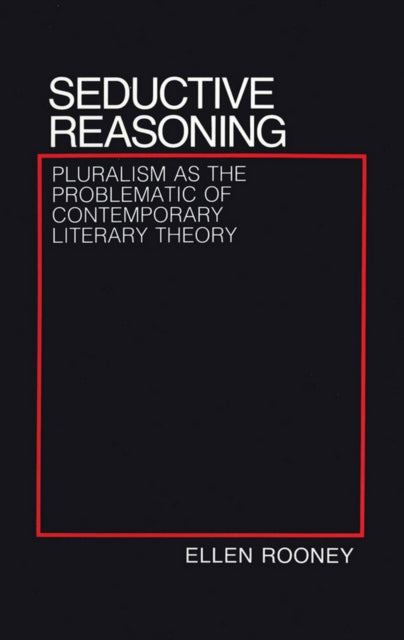 SEDUCTIVE
REASONING

PLURALISM AS THE
PROBLEMATIC OF
CONTEMPORARY
LITERARY THEORY

ELLEN ROONEY